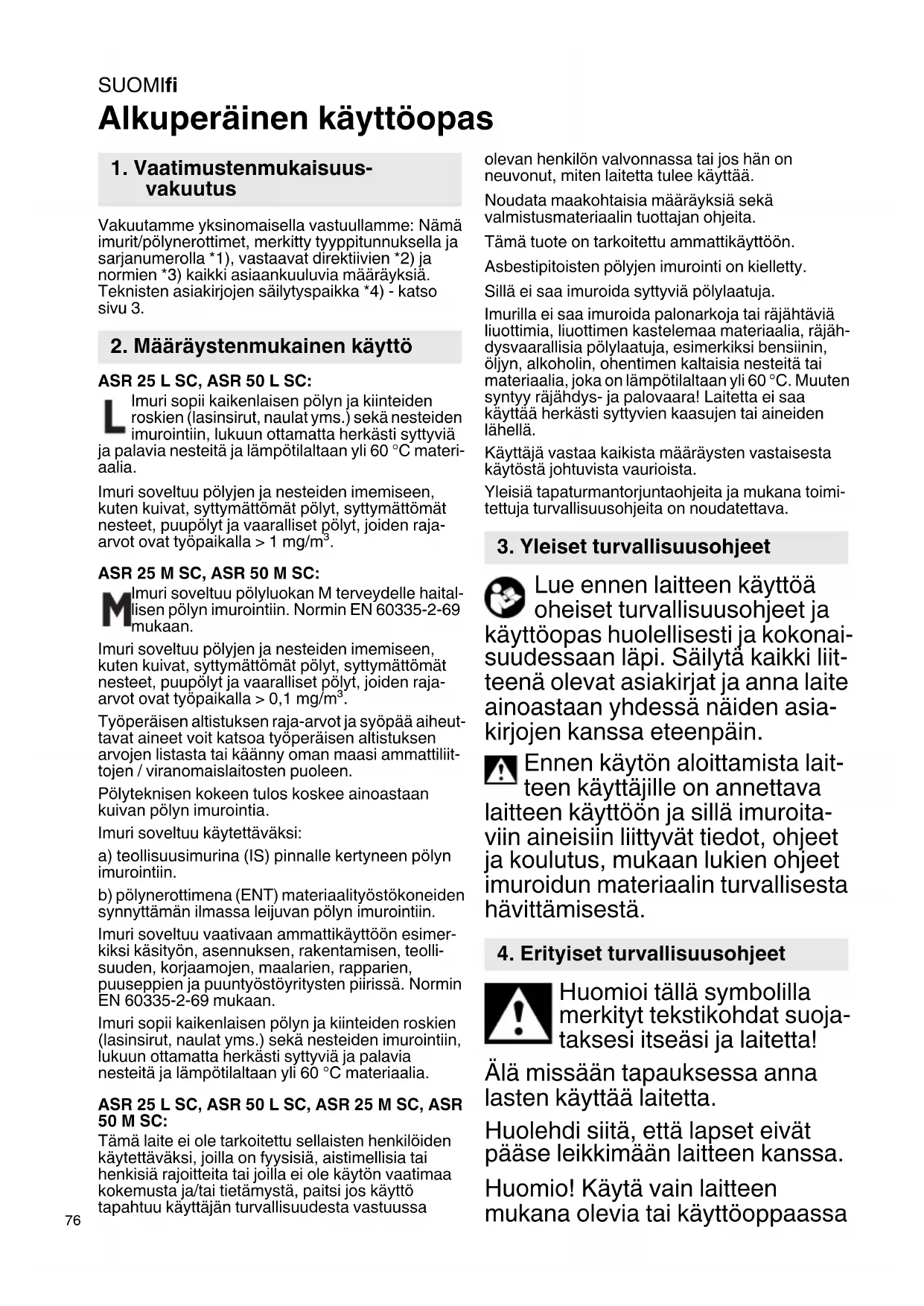 SUOMIfi

Alkuperäinen käyttöopas

1. Vaatimustenmukaisuusvakuutus

Vakuutamme yksinomaisella vastuullamme: Nämä imurit/pölynerottimet, merkitty tyyppitunnuksella ja sarjanumerolla *1), vastaavat direktiivien *2) ja normien *3) kaikki asiaankuuluvia määräyksiä. Teknisten asiakirjojen säilytyspaikka *4) - katso sivu 3.

2. Määräystenmukainen käyttö

ASR 25 L SC, ASR 50 L SC:

L Imuri sopii kaikenlaisen pölyn ja kiinteiden roskien (lasinsirut, naulat yms.) sekä nesteiden imurointiin, lukuun ottamatta herkästi syttyviä ja palavia nesteitä ja lämpötilaltaan yli 60 °C materiaalia.

Imuri soveltuu pölyjen ja nesteiden imemiseen, kuten kuivat, syttymättömät pölyt, syttymättömät nesteet, puupölyt ja vaaralliset pölyt, joiden raja-arvot ovat työpaikalla > 1 mg/m$^3$.

ASR 25 M SC, ASR 50 M SC:

M Imuri soveltuu pölyluokan M terveydelle haitallisen pölyn imurointiin. Normin EN 60335-2-69 mukaan.

Imuri soveltuu pölyjen ja nesteiden imemiseen, kuten kuivat, syttymättömät pölyt, syttymättömät nesteet, puupölyt ja vaaralliset pölyt, joiden raja-arvot ovat työpaikalla > 0,1 mg/m$^3$.

Työperäisen altistuksen raja-arvot ja syöpää aiheuttavat aineet voit katsoa työperäisen altistuksen arvojen listasta tai käänny oman maasi ammattiliittojen / viranomaislaitosten puoleen.

Pölyteknisen kokeen tulos koskee ainoastaan kuivan pölyn imurointia.

Imuri soveltuu käytettäväksi:

a) teollisuusimurina (IS) pinnalle kertyneen pölyn imurointiin.

b) pölynerottimena (ENT) materiaalityöstökoneiden synnyttämän ilmassa leijuvan pölyn imurointiin.

Imuri soveltuu vaativaan ammattikäyttöön esimerkiksi käsityön, asennuksen, rakentamisen, teollisuuden, korjaamojen, maalarien, rapparien, puuseppien ja puuntyöstöyritysten piirissä. Normin EN 60335-2-69 mukaan.

Imuri sopii kaikenlaisen pölyn ja kiinteiden roskien (lasinsirut, naulat yms.) sekä nesteiden imurointiin, lukuun ottamatta herkästi syttyviä ja palavia nesteitä ja lämpötilaltaan yli 60 °C materiaalia.

ASR 25 L SC, ASR 50 L SC, ASR 25 M SC, ASR 50 M SC:

Tämä laite ei ole tarkoitettu sellaisten henkilöiden käytettäväksi, joilla on fyysisiä, aistimellisia tai henkisiä rajoitteita tai joilla ei ole käytön vaatimaa kokemusta ja/tai tietämystä, paitsi jos käyttö tapahtuu käyttäjän turvallisuudesta vastuussa olevan henkilön valvonnassa tai jos hän on neuvonut, miten laitetta tulee käyttää.

Noudata maakohtaisia määräyksiä sekä valmistusmateriaalin tuottajan ohjeita.

Tämä tuote on tarkoitettu ammattikäyttöön.

Asbestipitoisten pölyjen imurointi on kielletty.

Sillä ei saa imuroida syttyviä pölylaatuja.

Imurilla ei saa imuroida palonarkoja tai räjähtäviä liuottimia, liuottimen kastelemaa materiaalia, räjähdysvaarallisia pölylaatuja, esimerkiksi bensiinin, öljyn, alkoholin, ohentimen kaltaisia nesteitä tai materiaalia, joka on lämpötilaltaan yli 60 °C. Muuten syntyy räjähdys- ja palovaara! Laitetta ei saa käyttää herkästi syttyvien kaasujen tai aineiden lähellä.

Käyttäjä vastaa kaikista määräysten vastaisesta käytöstä johtuvista vaurioista.

Yleisiä tapaturmantorjuntaohjeita ja mukana toimitettuja turvallisuusohjeita on noudatettava.

3. Yleiset turvallisuusohjeet

Lue ennen laitteen käyttöä oheiset turvallisuusohjeet ja käyttöopas huolellisesti ja kokonaisuudessaan läpi. Säilytä kaikki liitteenä olevat asiakirjat ja anna laite ainoastaan yhdessä näiden asiakirjojen kanssa eteenpäin.

Ennen käytön aloittamista laitteen käyttäjille on annettava laitteen käyttöön ja sillä imuroitaviin aineisiin liittyvät tiedot, ohjeet ja koulutus, mukaan lukien ohjeet imuroidun materiaalin turvallisesta hävittämisestä.

4. Erityiset turvallisuusohjeet

Huomioi tällä symbolilla merkityt tekstikohdat suojataksesi itseäsi ja laitetta!

Älä missään tapauksessa anna lasten käyttää laitetta.

Huolehdi siitä, että lapset eivät pääse leikkimään laitteen kanssa.

Huomio! Käytä vain laitteen mukana olevia tai käyttöoppaassa

76